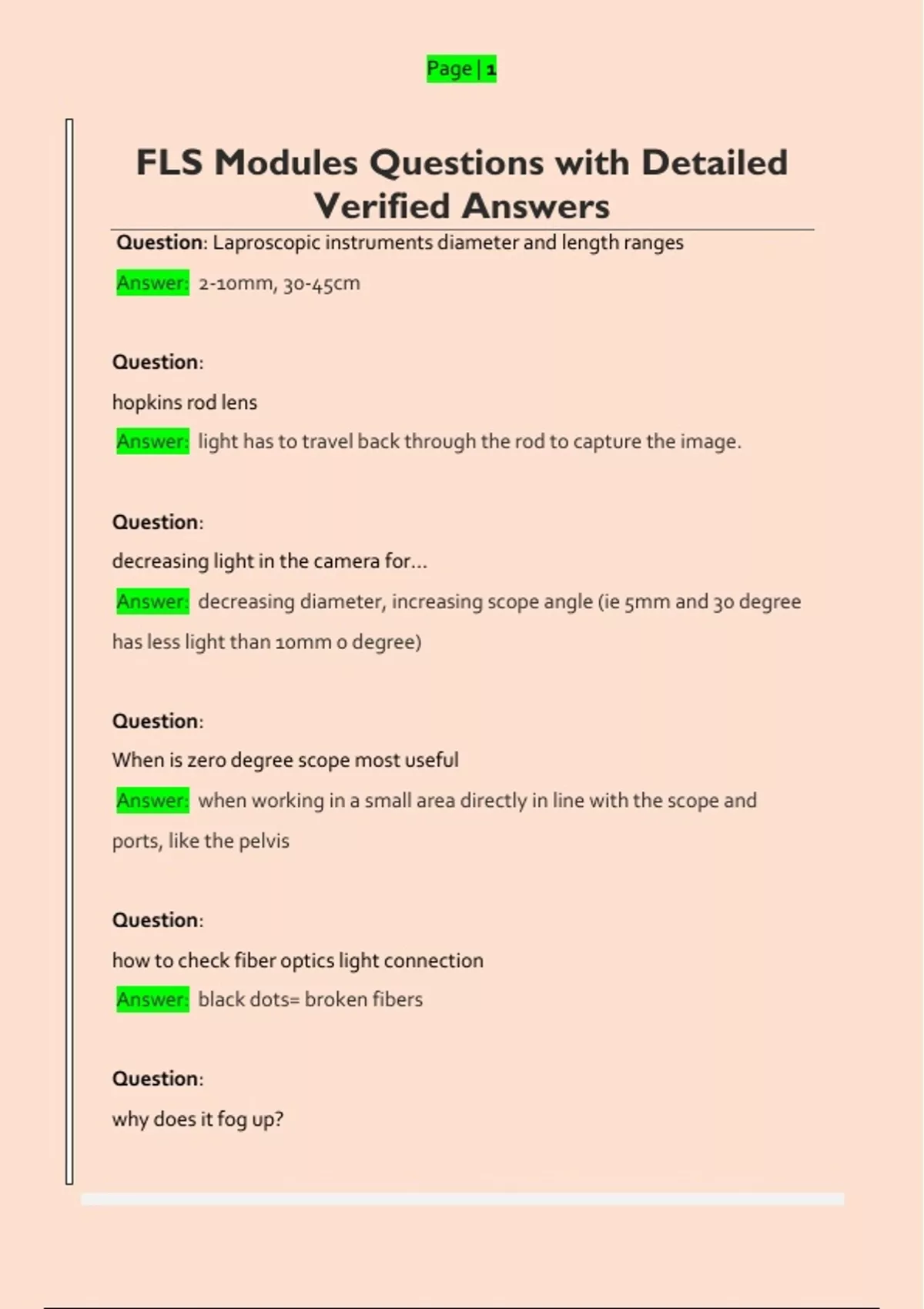 Page | 1

FLS Modules Questions with Detailed Verified Answers

Question: Laproscopic instruments diameter and length ranges

Answer: 2-10mm, 30-45cm

Question:

hopkins rod lens

Answer: light has to travel back through the rod to capture the image.

Question:

decreasing light in the camera for...

Answer: decreasing diameter, increasing scope angle (ie 5mm and 30 degree has less light than 10mm 0 degree)

Question:

When is zero degree scope most useful

Answer: when working in a small area directly in line with the scope and ports, like the pelvis

Question:

how to check fiber optics light connection

Answer: black dots= broken fibers

Question:

why does it fog up?